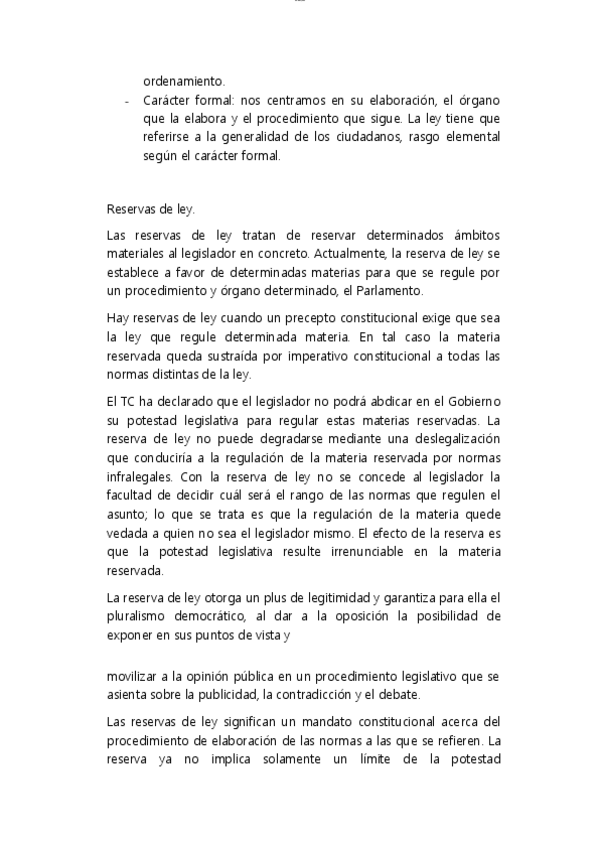 ordenamiento.

- Carácter formal: nos centramos en su elaboración, el órgano que la elabora y el procedimiento que sigue. La ley tiene que referirse a la generalidad de los ciudadanos, rasgo elemental según el carácter formal.

Reservas de ley.

Las reservas de ley tratan de reservar determinados ámbitos materiales al legislador en concreto. Actualmente, la reserva de ley se establece a favor de determinadas materias para que se regule por un procedimiento y órgano determinado, el Parlamento.

Hay reservas de ley cuando un precepto constitucional exige que sea la ley que regule determinada materia. En tal caso la materia reservada queda sustraída por imperativo constitucional a todas las normas distintas de la ley.

El TC ha declarado que el legislador no podrá abdicar en el Gobierno su potestad legislativa para regular estas materias reservadas. La reserva de ley no puede degradarse mediante una deslegalización que conduciría a la regulación de la materia reservada por normas infralegales. Con la reserva de ley no se concede al legislador la facultad de decidir cuál será el rango de las normas que regulen el asunto; lo que se trata es que la regulación de la materia quede vedada a quien no sea el legislador mismo. El efecto de la reserva es que la potestad legislativa resulte irrenunciable en la materia reservada.

La reserva de ley otorga un plus de legitimidad y garantiza para ella el pluralismo democrático, al dar a la oposición la posibilidad de exponer en sus puntos de vista y

movilizar a la opinión pública en un procedimiento legislativo que se asienta sobre la publicidad, la contradicción y el debate.

Las reservas de ley significan un mandato constitucional acerca del procedimiento de elaboración de las normas a las que se refieren. La reserva ya no implica solamente un límite de la potestad